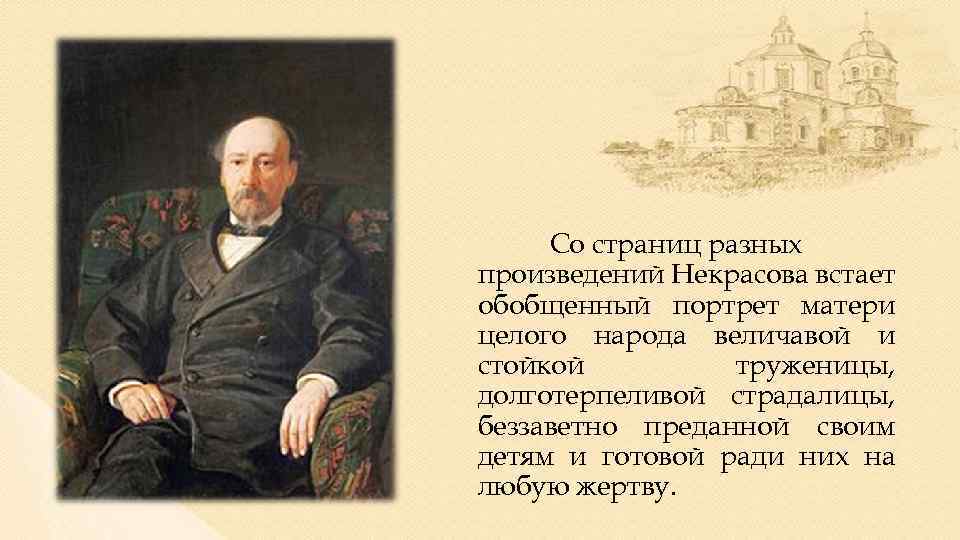 Со страниц разных произведений Некрасова встает обобщенный портрет матери целого народа величавой и стойкой труженицы, долготерпеливой страдалицы, беззаветно преданной своим детям и готовой ради них на любую жертву.